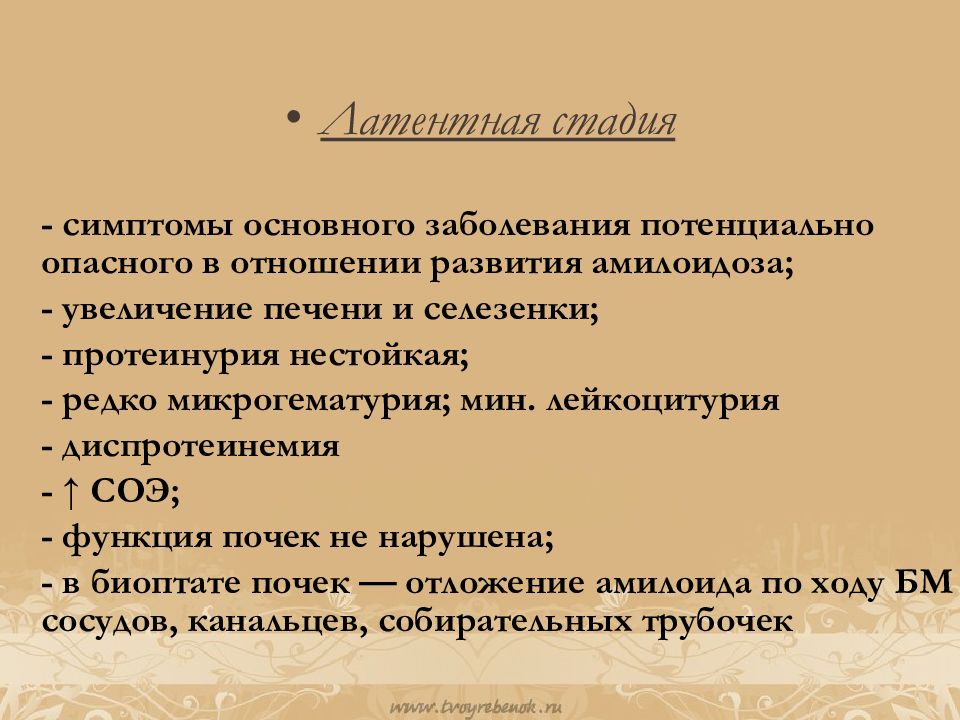 • Латентная стадия

- симптомы основного заболевания потенциально опасного в отношении развития амилоидоза;
- увеличение печени и селезенки;
- протеинурия нестойкая;
- редко микрогематурия; мин. лейкоцитурия
- диспротеинемия
- ↑ СОЭ;
- функция почек не нарушена;
- в биоптате почек — отложение амилоида по ходу БМ сосудов, канальцев, собирательных трубочек

www.tvoyrebenok.ru